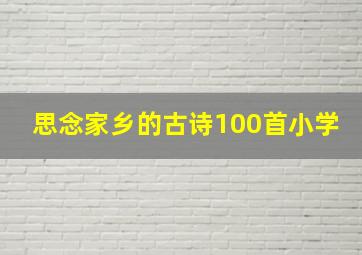 思念家乡的古诗100首小学